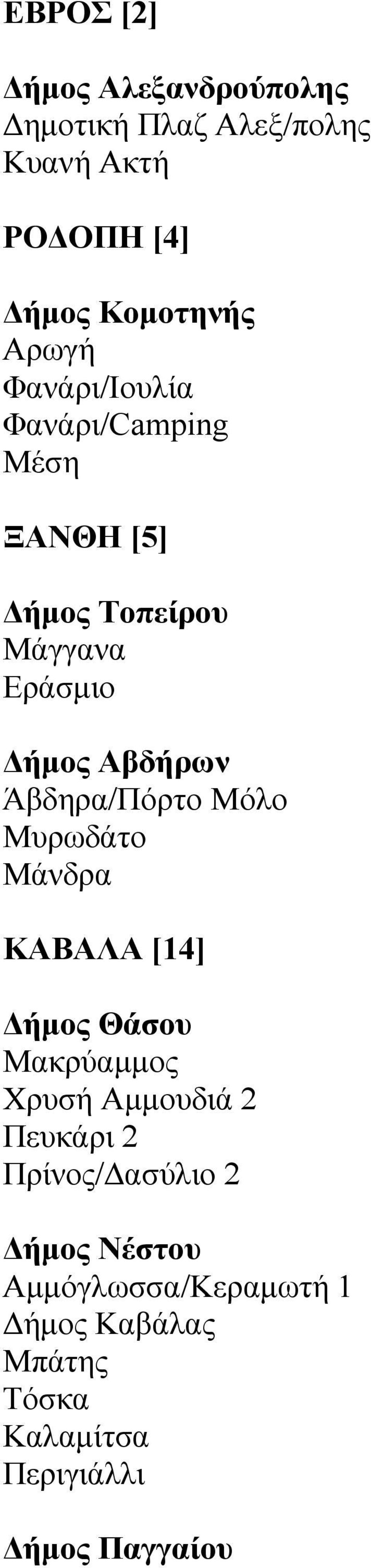 ΕΒΡΟΣ [2]

Δήμος Αλεξανδρούπολης
Δημοτική Πλαζ Αλεξ/πολης
Κυανή Ακτή

ΡΟΔΟΠΗ [4]

Δήμος Κομοτηνής
Αρωγή
Φανάρι/Ιουλία
Φανάρι/Camping
Μέση

ΞΑΝΘΗ [5]

Δήμος Τοπείρου
Μάγγανα
Εράσμιο

Δήμος Αβδήρων
Άβδηρα/Πόρτο Μόλο
Μυρωδάτο
Μάνδρα

ΚΑΒΑΛΑ [14]

Δήμος Θάσου
Μακρύαμμος
Χρυσή Αμμουδιά 2
Πευκάρι 2
Πρίνος/Δασύλιο 2

Δήμος Νέστου
Αμμόγλωσσα/Κεραμωτή 1
Δήμος Καβάλας
Μπάτης
Τόσκα
Καλαμίτσα
Περιγιάλλι

Δήμος Παγγαίου